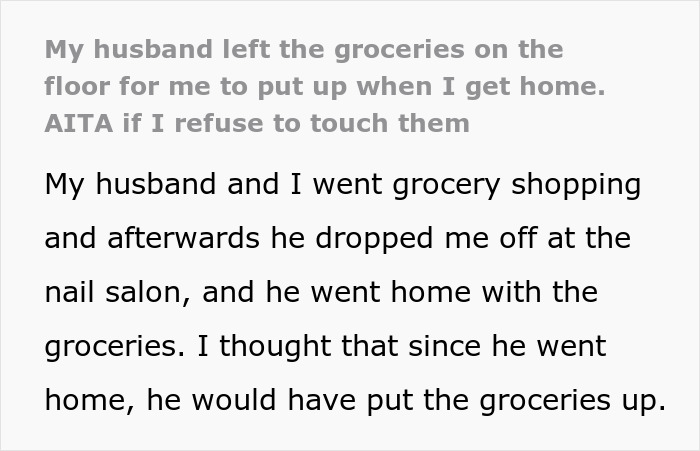 My husband left the groceries on the floor for me to put up when I get home. AITA if I refuse to touch them

My husband and I went grocery shopping and afterwards he dropped me off at the nail salon, and he went home with the groceries. I thought that since he went home, he would have put the groceries up.